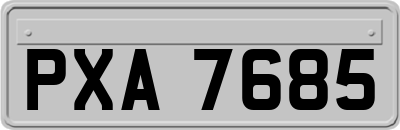 PXA 7685